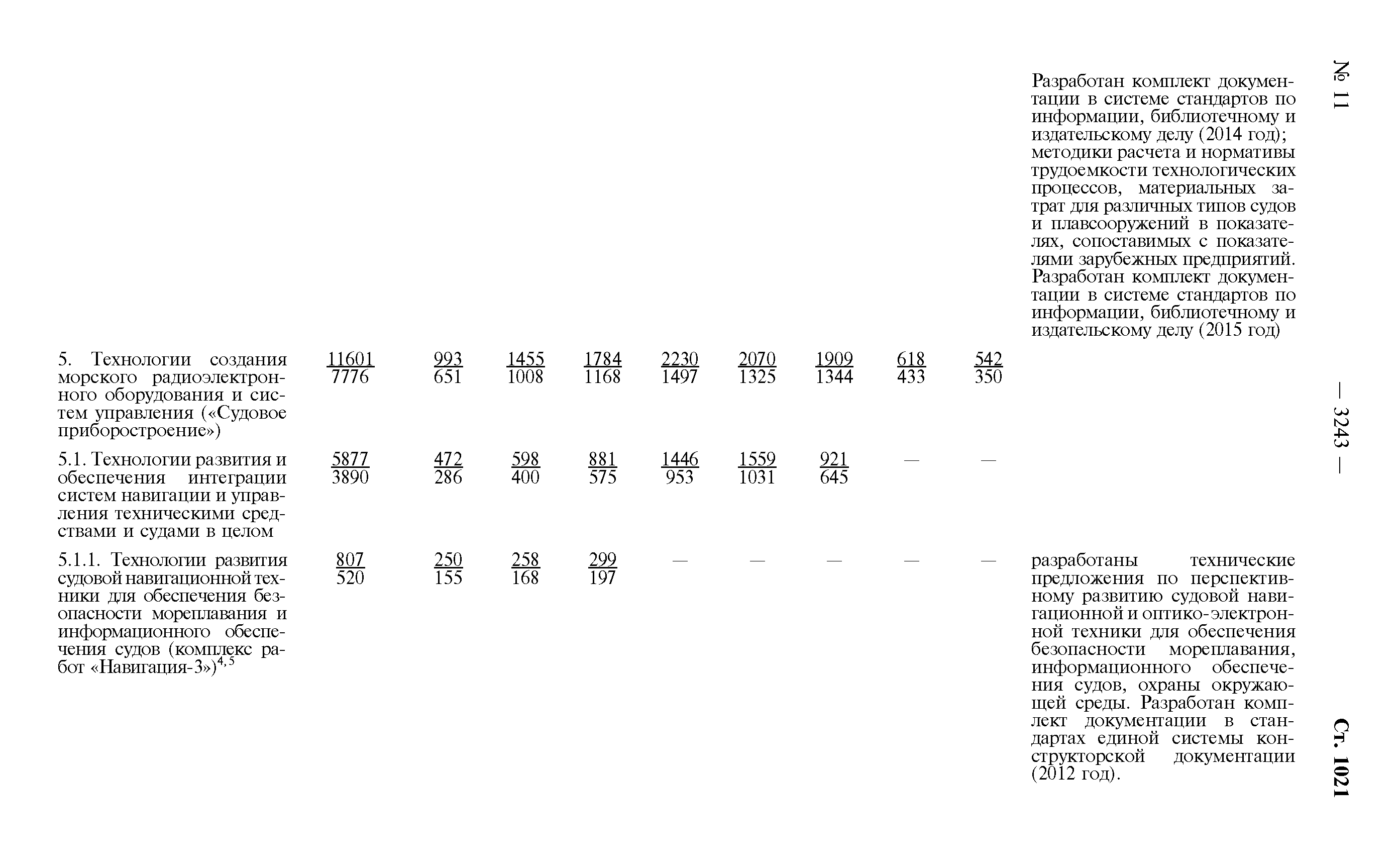 № 11 — 3243 — Ст. 1021

| | | | | | | | | | | |
|---|---|---|---|---|---|---|---|---|---|---|
| | | | | | | | | | | Разработан комплект документации в системе стандартов по информации, библиотечному и издательскому делу (2014 год); методики расчета и нормативы трудоемкости технологических процессов, материальных затрат для различных типов судов и плавсооружений в показателях, сопоставимых с показателями зарубежных предприятий. Разработан комплект документации в системе стандартов по информации, библиотечному и издательскому делу (2015 год) |
| 5. Технологии создания морского радиоэлектронного оборудования и систем управления («Судовое приборостроение») | $\frac{11601}{7776}$ | $\frac{993}{651}$ | $\frac{1455}{1008}$ | $\frac{1784}{1168}$ | $\frac{2230}{1497}$ | $\frac{2070}{1325}$ | $\frac{1909}{1344}$ | $\frac{618}{433}$ | $\frac{542}{350}$ | |
| 5.1. Технологии развития и обеспечения интеграции систем навигации и управления техническими средствами и судами в целом | $\frac{5877}{3890}$ | $\frac{472}{286}$ | $\frac{598}{400}$ | $\frac{881}{575}$ | $\frac{1446}{953}$ | $\frac{1559}{1031}$ | $\frac{921}{645}$ | — | — | |
| 5.1.1. Технологии развития судовой навигационной техники для обеспечения безопасности мореплавания и информационного обеспечения судов (комплекс работ «Навигация-3»)$^{4, 5}$ | $\frac{807}{520}$ | $\frac{250}{155}$ | $\frac{258}{168}$ | $\frac{299}{197}$ | — | — | — | — | — | разработаны технические предложения по перспективному развитию судовой навигационной и оптико-электронной техники для обеспечения безопасности мореплавания, информационного обеспечения судов, охраны окружающей среды. Разработан комплект документации в стандартах единой системы конструкторской документации (2012 год). |